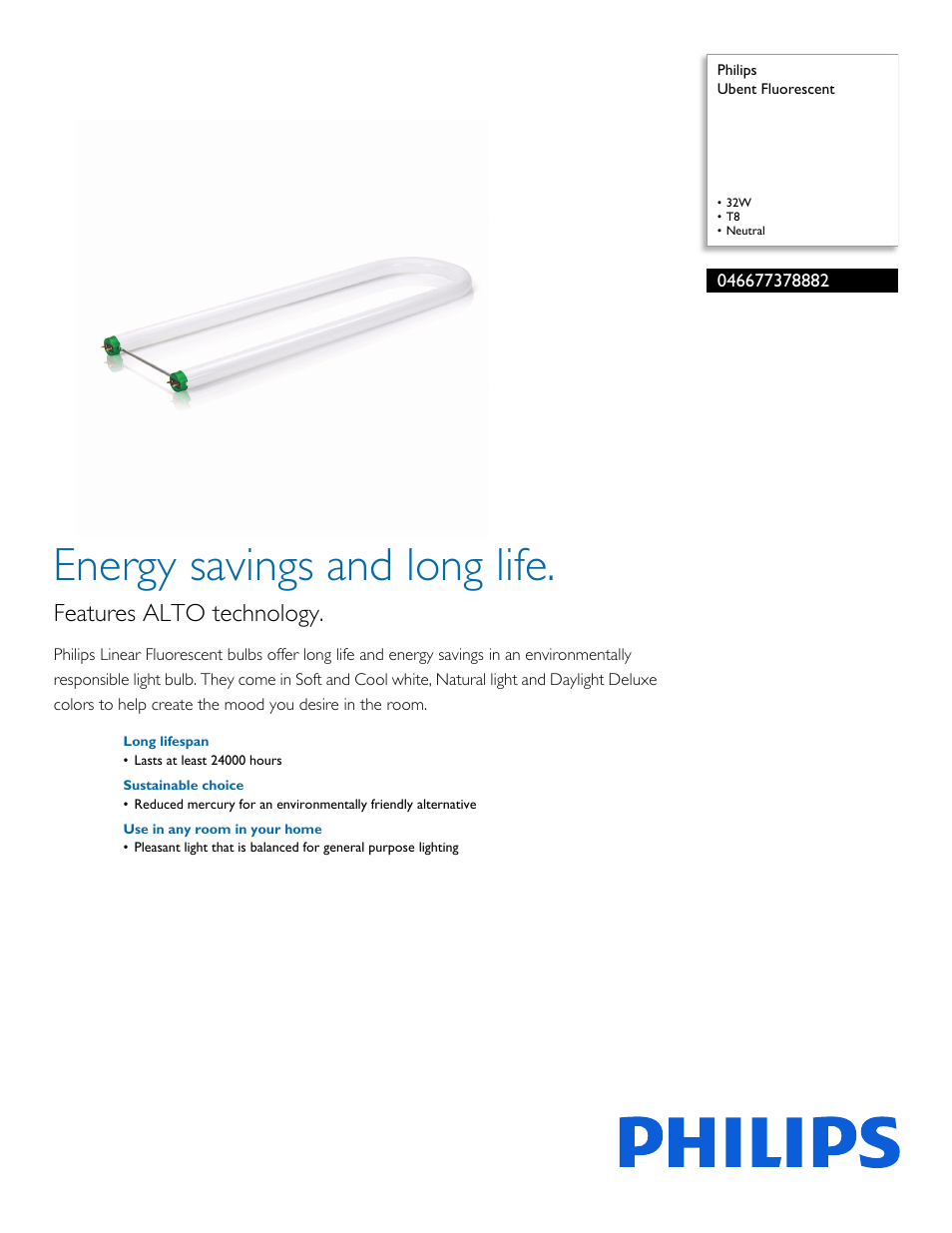 Philips
Ubent Fluorescent

• 32W
• T8
• Neutral

046677378882

Energy savings and long life.

Features ALTO technology.

Philips Linear Fluorescent bulbs offer long life and energy savings in an environmentally responsible light bulb. They come in Soft and Cool white, Natural light and Daylight Deluxe colors to help create the mood you desire in the room.

Long lifespan
• Lasts at least 24000 hours

Sustainable choice
• Reduced mercury for an environmentally friendly alternative

Use in any room in your home
• Pleasant light that is balanced for general purpose lighting

PHILIPS